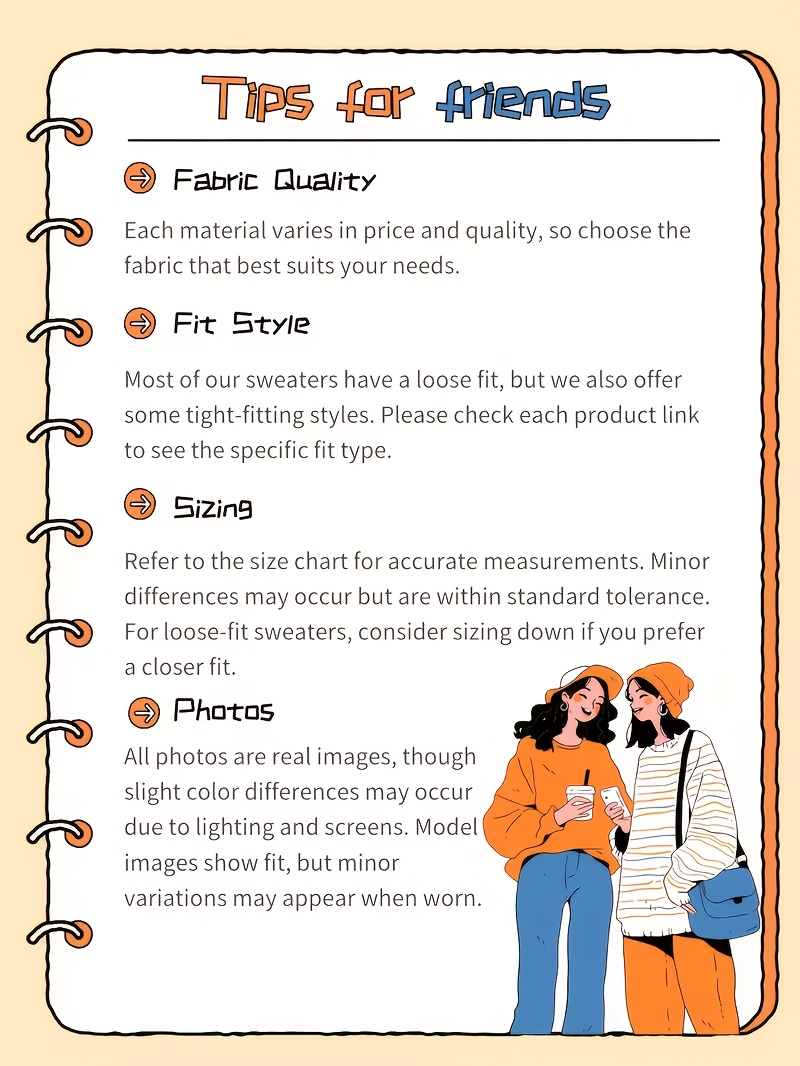 Tips for friends

Fabric Quality

Each material varies in price and quality, so choose the fabric that best suits your needs.

Fit Style

Most of our sweaters have a loose fit, but we also offer some tight-fitting styles. Please check each product link to see the specific fit type.

Sizing

Refer to the size chart for accurate measurements. Minor differences may occur but are within standard tolerance. For loose-fit sweaters, consider sizing down if you prefer a closer fit.

Photos

All photos are real images, though slight color differences may occur due to lighting and screens. Model images show fit, but minor variations may appear when worn.